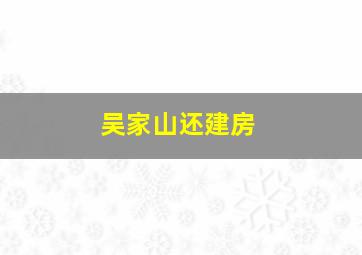 吴家山还建房